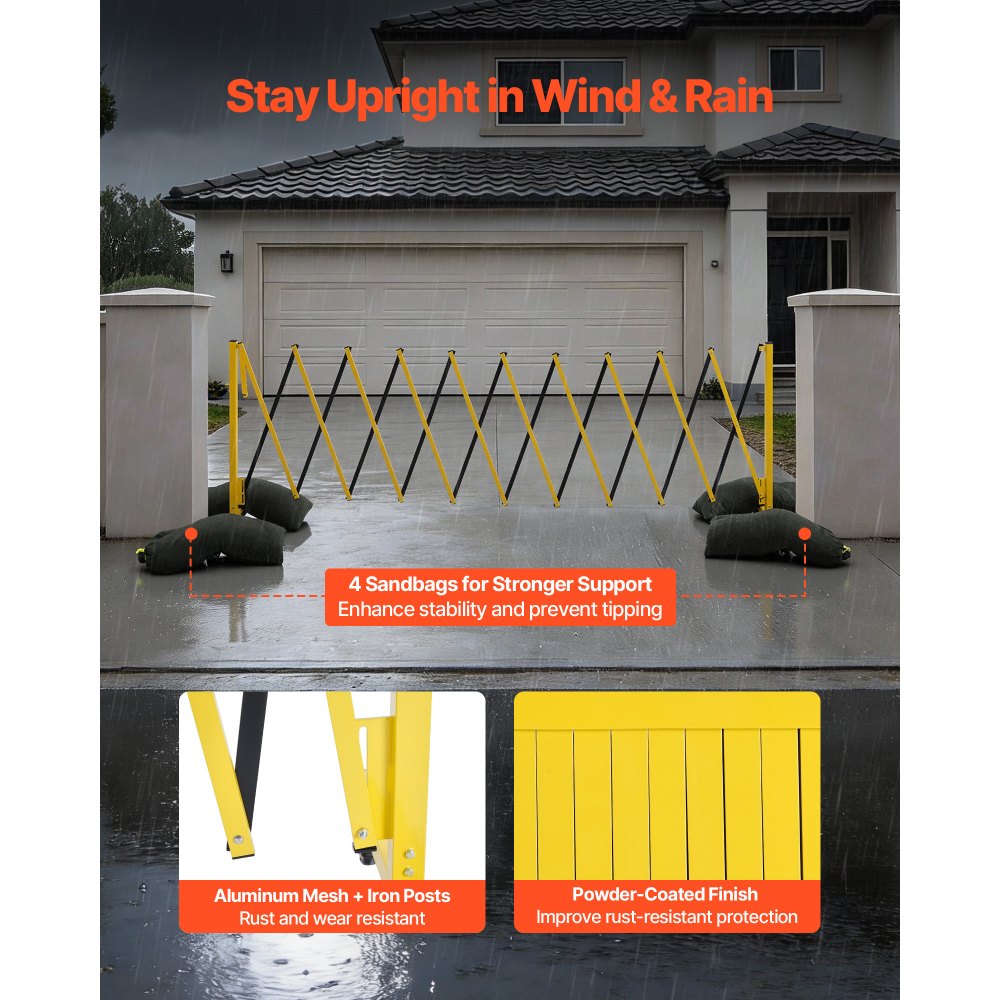 Stay Upright in Wind & Rain

4 Sandbags for Stronger Support
Enhance stability and prevent tipping

Aluminum Mesh + Iron Posts
Rust and wear resistant

Powder-Coated Finish
Improve rust-resistant protection